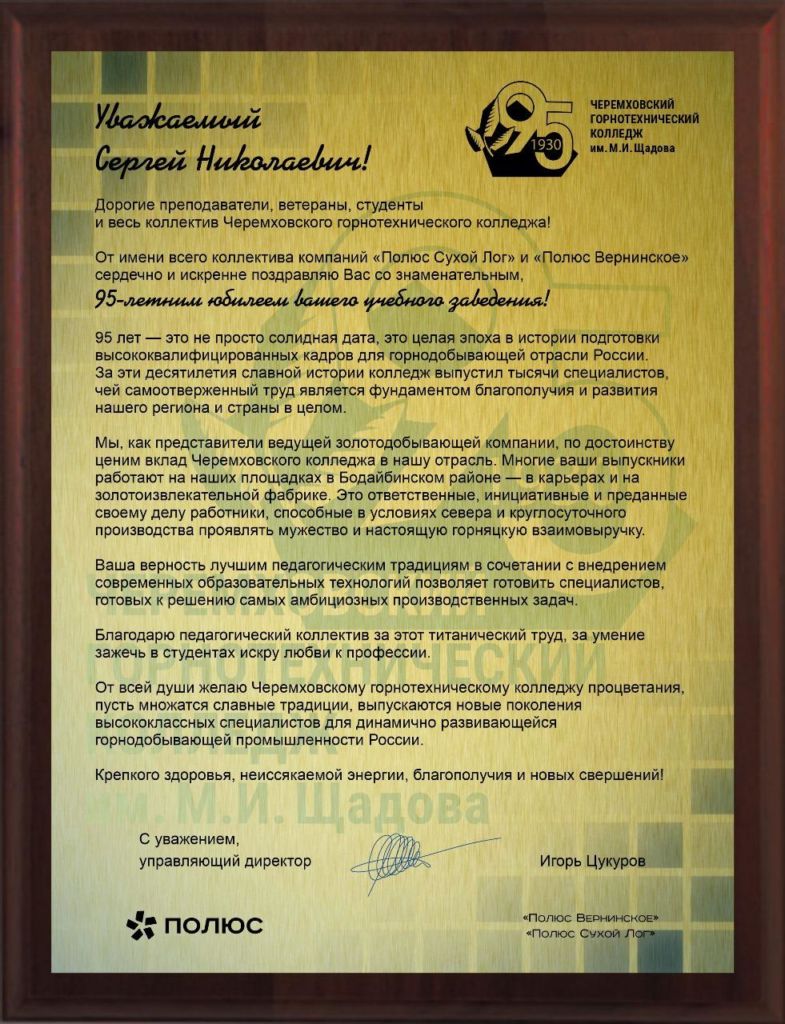 Уважаемый
Сергей Николаевич!

95
1930
ЧЕРЕМХОВСКИЙ
ГОРНОТЕХНИЧЕСКИЙ
КОЛЛЕДЖ
им. М.И. Щадова

Дорогие преподаватели, ветераны, студенты и весь коллектив Черемховского горнотехнического колледжа!

От имени всего коллектива компаний «Полюс Сухой Лог» и «Полюс Вернинское» сердечно и искренне поздравляю Вас со знаменательным,
95-летним юбилеем вашего учебного заведения!

95 лет — это не просто солидная дата, это целая эпоха в истории подготовки высококвалифицированных кадров для горнодобывающей отрасли России. За эти десятилетия славной истории колледж выпустил тысячи специалистов, чей самоотверженный труд является фундаментом благополучия и развития нашего региона и страны в целом.

Мы, как представители ведущей золотодобывающей компании, по достоинству ценим вклад Черемховского колледжа в нашу отрасль. Многие ваши выпускники работают на наших площадках в Бодайбинском районе — в карьерах и на золотоизвлекательной фабрике. Это ответственные, инициативные и преданные своему делу работники, способные в условиях севера и круглосуточного производства проявлять мужество и настоящую горняцкую взаимовыручку.

Ваша верность лучшим педагогическим традициям в сочетании с внедрением современных образовательных технологий позволяет готовить специалистов, готовых к решению самых амбициозных производственных задач.

Благодарю педагогический коллектив за этот титанический труд, за умение зажечь в студентах искру любви к профессии.

От всей души желаю Черемховскому горнотехническому колледжу процветания, пусть множатся славные традиции, выпускаются новые поколения высококлассных специалистов для динамично развивающейся горнодобывающей промышленности России.

Крепкого здоровья, неиссякаемой энергии, благополучия и новых свершений!

С уважением,
управляющий директор
Игорь Цукуров

ПОЛЮС

«Полюс Вернинское»
«Полюс Сухой Лог»

ГОРНОТЕХНИЧЕСКИЙ
им. М.И. Щадова